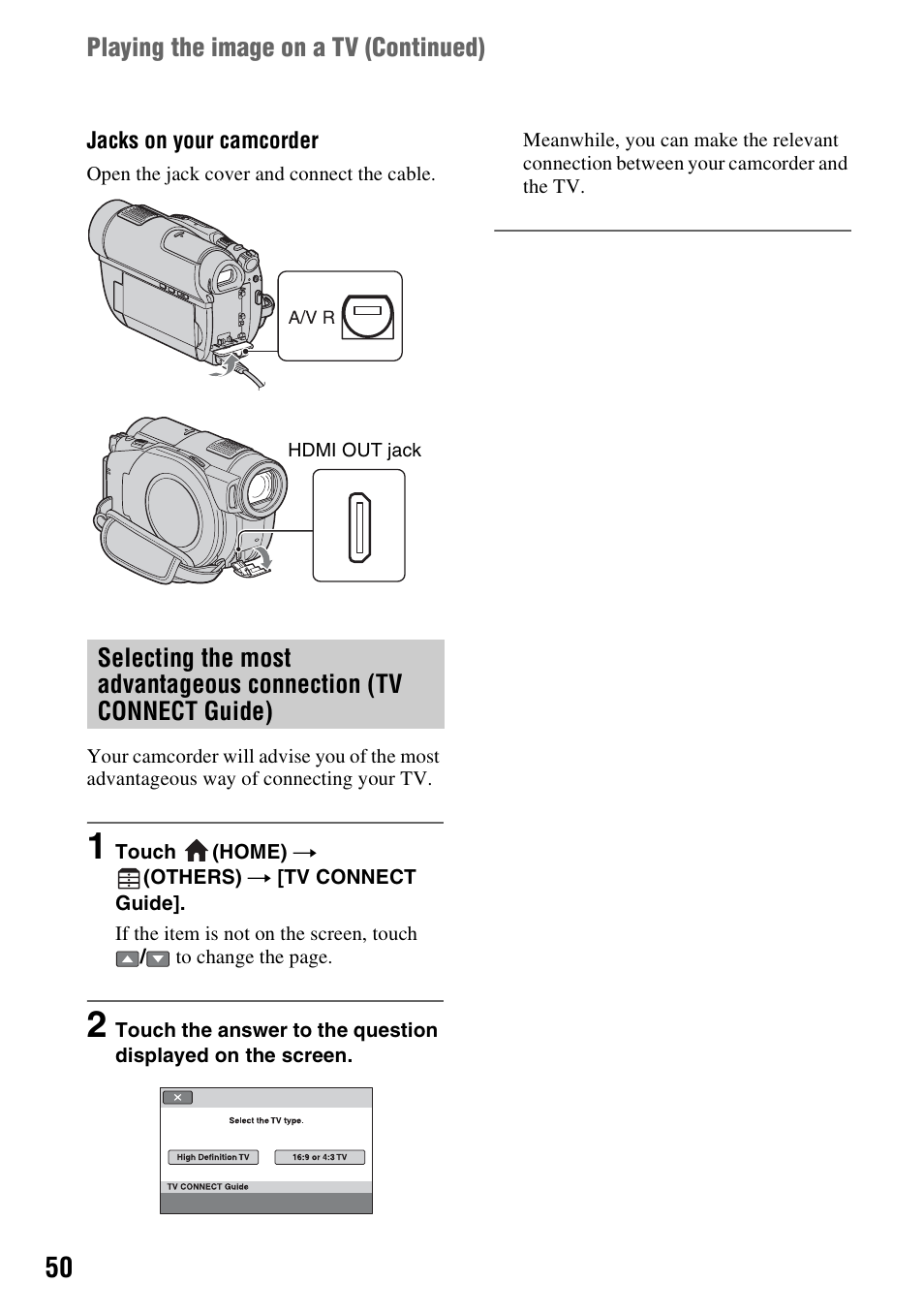 Playing the image on a TV (Continued)

Jacks on your camcorder

Open the jack cover and connect the cable.

A/V R

HDMI OUT jack

Selecting the most advantageous connection (TV CONNECT Guide)

Your camcorder will advise you of the most advantageous way of connecting your TV.

1 Touch (HOME) → (OTHERS) → [TV CONNECT Guide].

If the item is not on the screen, touch / to change the page.

2 Touch the answer to the question displayed on the screen.

Select the TV type.

High Definition TV

16:9 or 4:3 TV

TV CONNECT Guide

Meanwhile, you can make the relevant connection between your camcorder and the TV.

50